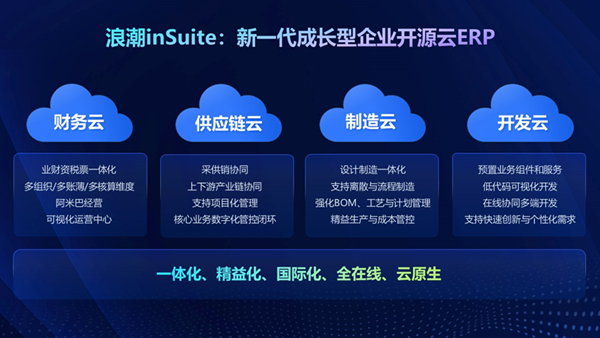 浪潮inSuite：新一代成长型企业开源云ERP

财务云

业财资税票一体化
多组织/多账薄/多核算维度
阿米巴经营
可视化运营中心

供应链云

采供销协同
上下游产业链协同
支持项目化管理
核心业务数字化管控闭环

制造云

设计制造一体化
支持离散与流程制造
强化BOM、工艺与计划管理
精益生产与成本管控

开发云

预置业务组件和服务
低代码可视化开发
在线协同多端开发
支持快速创新与个性化需求

一体化、精益化、国际化、全在线、云原生